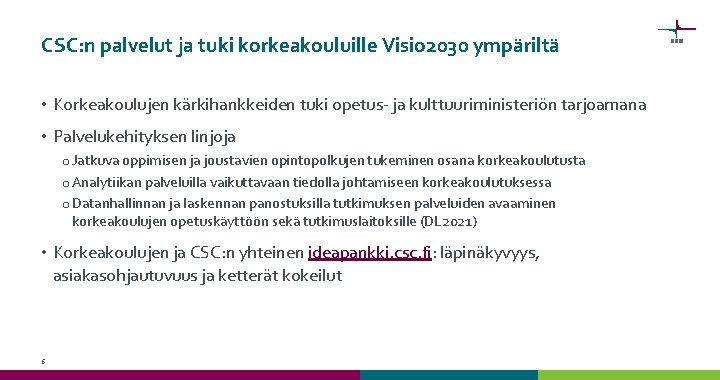 CSC:n palvelut ja tuki korkeakouluille Visio2030 ympäriltä

• Korkeakoulujen kärkihankkeiden tuki opetus- ja kulttuuriministeriön tarjoamana

• Palvelukehityksen linjoja

o Jatkuva oppimisen ja joustavien opintopolkujen tukeminen osana korkeakoulutusta

o Analytiikan palveluilla vaikuttavaan tiedolla johtamiseen korkeakoulutuksessa

o Datanhallinnan ja laskennan panostuksilla tutkimuksen palveluiden avaaminen korkeakoulujen opetuskäyttöön sekä tutkimuslaitoksille (DL2021)

• Korkeakoulujen ja CSC:n yhteinen ideapankki.csc.fi: läpinäkyvyys, asiakasohjautuvuus ja ketterät kokeilut

6